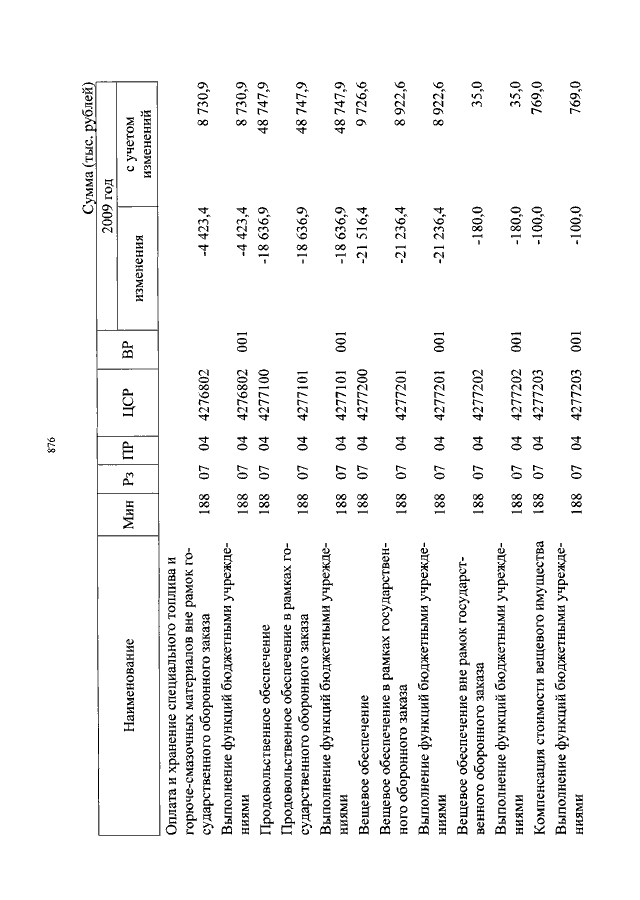 876

Сумма (тыс. рублей)

| Наименование | Мин | Рз | ПР | ЦСР | ВР | 2009 год изменения | 2009 год с учетом изменений |
|---|---|---|---|---|---|---|---|
| Оплата и хранение специального топлива и горюче-смазочных материалов вне рамок государственного оборонного заказа | 188 | 07 | 04 | 4276802 | | -4 423,4 | 8 730,9 |
| Выполнение функций бюджетными учреждениями | 188 | 07 | 04 | 4276802 | 001 | -4 423,4 | 8 730,9 |
| Продовольственное обеспечение | 188 | 07 | 04 | 4277100 | | -18 636,9 | 48 747,9 |
| Продовольственное обеспечение в рамках государственного оборонного заказа | 188 | 07 | 04 | 4277101 | | -18 636,9 | 48 747,9 |
| Выполнение функций бюджетными учреждениями | 188 | 07 | 04 | 4277101 | 001 | -18 636,9 | 48 747,9 |
| Вещевое обеспечение | 188 | 07 | 04 | 4277200 | | -21 516,4 | 9 726,6 |
| Вещевое обеспечение в рамках государственного оборонного заказа | 188 | 07 | 04 | 4277201 | | -21 236,4 | 8 922,6 |
| Выполнение функций бюджетными учреждениями | 188 | 07 | 04 | 4277201 | 001 | -21 236,4 | 8 922,6 |
| Вещевое обеспечение вне рамок государственного оборонного заказа | 188 | 07 | 04 | 4277202 | | -180,0 | 35,0 |
| Выполнение функций бюджетными учреждениями | 188 | 07 | 04 | 4277202 | 001 | -180,0 | 35,0 |
| Компенсация стоимости вещевого имущества | 188 | 07 | 04 | 4277203 | | -100,0 | 769,0 |
| Выполнение функций бюджетными учреждениями | 188 | 07 | 04 | 4277203 | 001 | -100,0 | 769,0 |